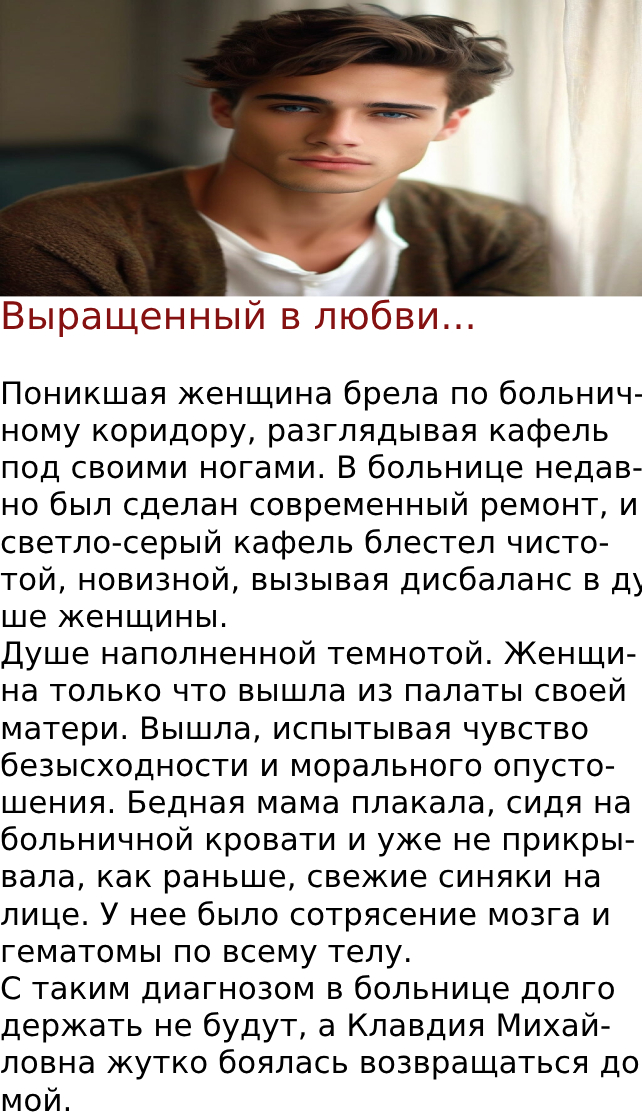 Выращенный в любви...

Поникшая женщина брела по больничному коридору, разглядывая кафель под своими ногами. В больнице недавно был сделан современный ремонт, и светло-серый кафель блестел чистотой, новизной, вызывая дисбаланс в душе женщины.
Душе наполненной темнотой. Женщина только что вышла из палаты своей матери. Вышла, испытывая чувство безысходности и морального опустошения. Бедная мама плакала, сидя на больничной кровати и уже не прикрывала, как раньше, свежие синяки на лице. У нее было сотрясение мозга и гематомы по всему телу.
С таким диагнозом в больнице долго держать не будут, а Клавдия Михайловна жутко боялась возвращаться домой.